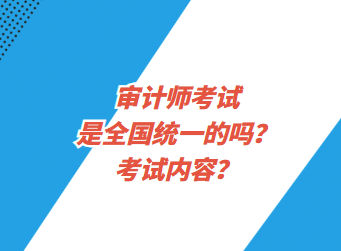 审计师考试
是全国统一的吗？
考试内容？